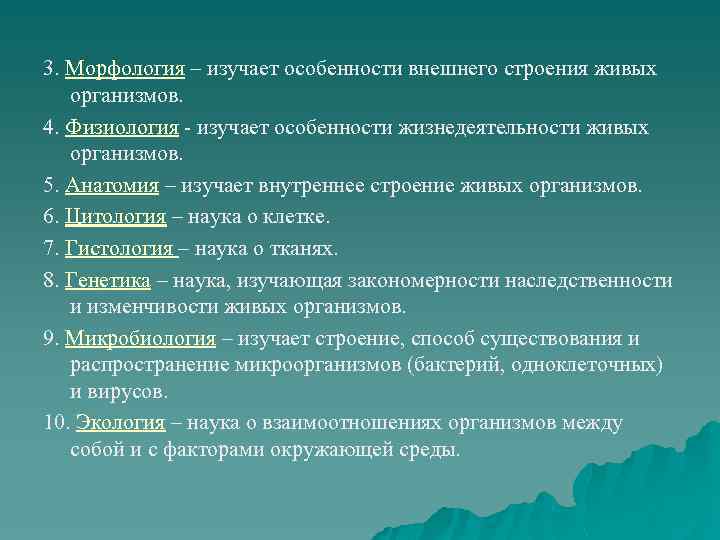 3. Морфология – изучает особенности внешнего строения живых организмов.

4. Физиология - изучает особенности жизнедеятельности живых организмов.

5. Анатомия – изучает внутреннее строение живых организмов.

6. Цитология – наука о клетке.

7. Гистология – наука о тканях.

8. Генетика – наука, изучающая закономерности наследственности и изменчивости живых организмов.

9. Микробиология – изучает строение, способ существования и распространение микроорганизмов (бактерий, одноклеточных) и вирусов.

10. Экология – наука о взаимоотношениях организмов между собой и с факторами окружающей среды.